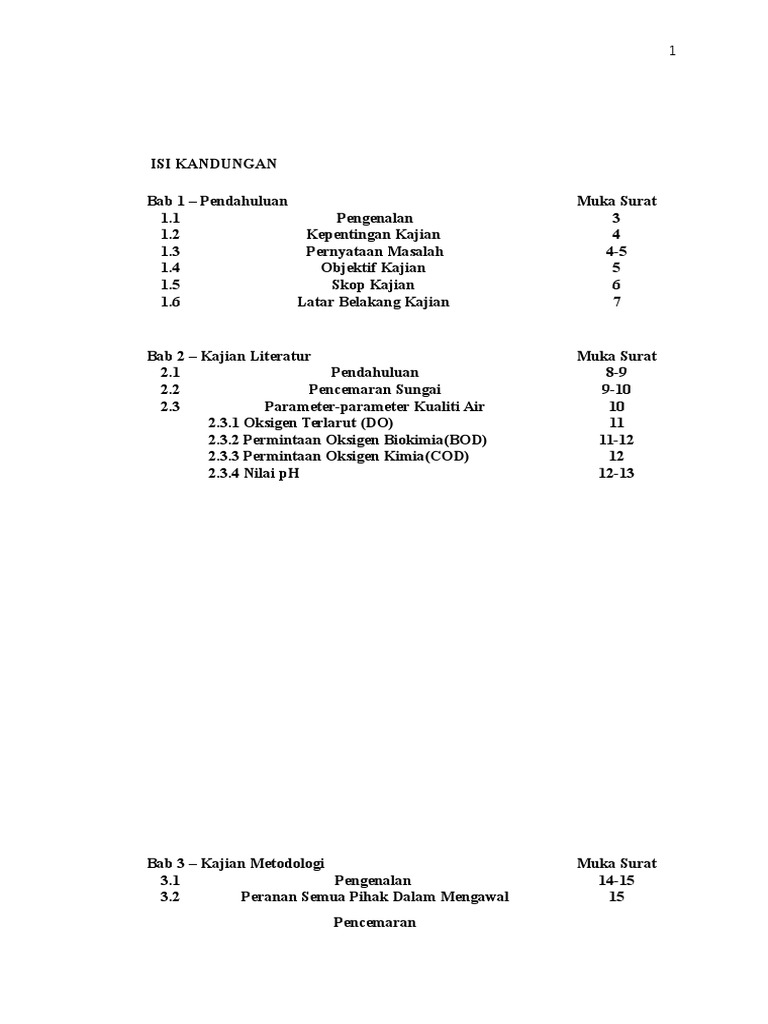 1

ISI KANDUNGAN

| Bab 1 – Pendahuluan | | Muka Surat |
|---|---|---|
| 1.1 | Pengenalan | 3 |
| 1.2 | Kepentingan Kajian | 4 |
| 1.3 | Pernyataan Masalah | 4-5 |
| 1.4 | Objektif Kajian | 5 |
| 1.5 | Skop Kajian | 6 |
| 1.6 | Latar Belakang Kajian | 7 |

| Bab 2 – Kajian Literatur | | Muka Surat |
|---|---|---|
| 2.1 | Pendahuluan | 8-9 |
| 2.2 | Pencemaran Sungai | 9-10 |
| 2.3 | Parameter-parameter Kualiti Air | 10 |
| | 2.3.1 Oksigen Terlarut (DO) | 11 |
| | 2.3.2 Permintaan Oksigen Biokimia(BOD) | 11-12 |
| | 2.3.3 Permintaan Oksigen Kimia(COD) | 12 |
| | 2.3.4 Nilai pH | 12-13 |

| Bab 3 – Kajian Metodologi | | Muka Surat |
|---|---|---|
| 3.1 | Pengenalan | 14-15 |
| 3.2 | Peranan Semua Pihak Dalam Mengawal Pencemaran | 15 |